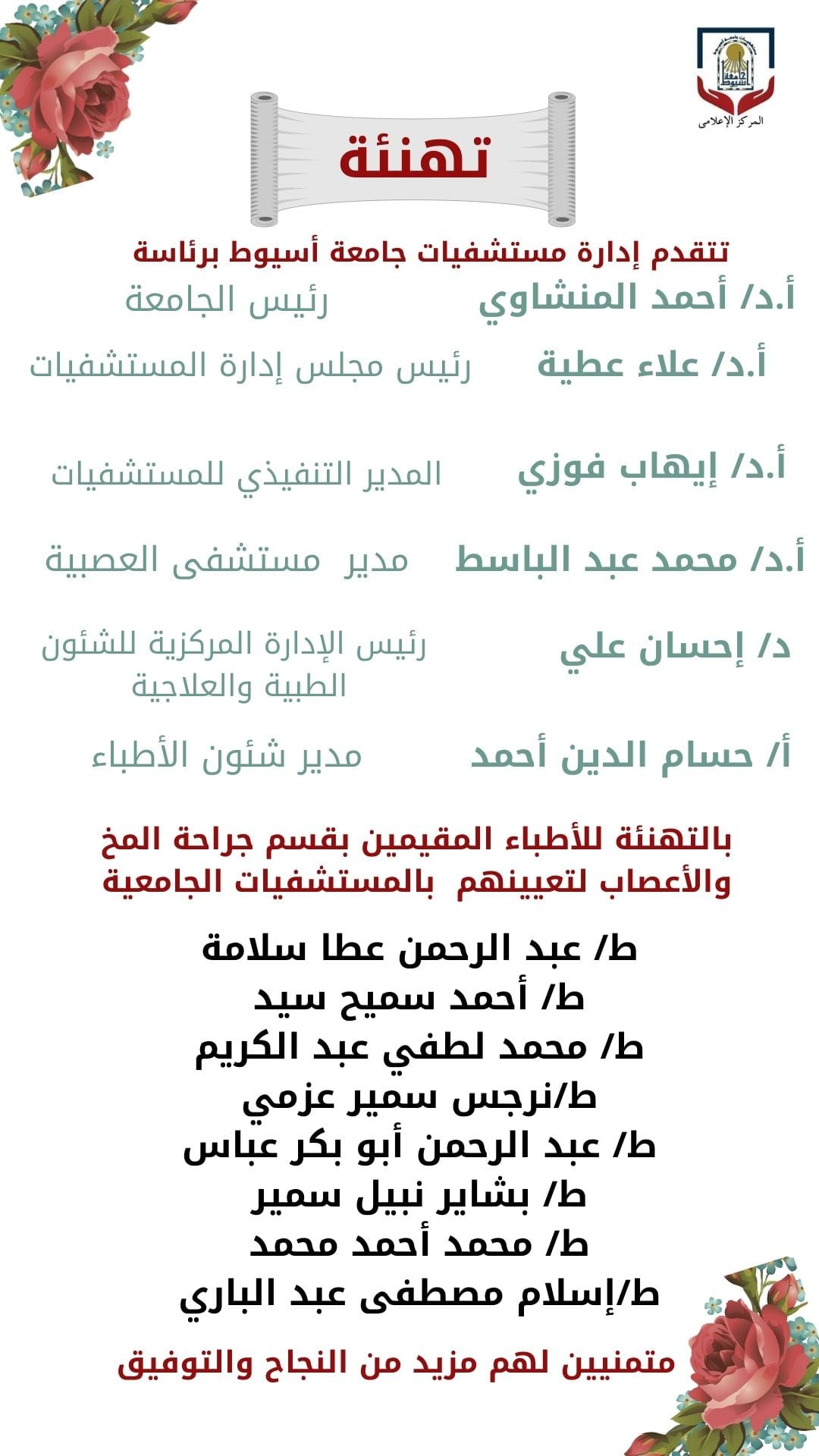 المركز الإعلامى

تهنئة

تتقدم إدارة مستشفيات جامعة أسيوط برئاسة

أ.د/ أحمد المنشاوي رئيس الجامعة

أ.د/ علاء عطية رئيس مجلس إدارة المستشفيات

أ.د/ إيهاب فوزي المدير التنفيذي للمستشفيات

أ.د/ محمد عبد الباسط مدير مستشفى العصبية

د/ إحسان علي رئيس الإدارة المركزية للشئون الطبية والعلاجية

أ/ حسام الدين أحمد مدير شئون الأطباء

بالتهنئة للأطباء المقيمين بقسم جراحة المخ والأعصاب لتعيينهم بالمستشفيات الجامعية

ط/ عبد الرحمن عطا سلامة
ط/ أحمد سميح سيد
ط/ محمد لطفي عبد الكريم
ط/نرجس سمير عزمي
ط/ عبد الرحمن أبو بكر عباس
ط/ بشاير نبيل سمير
ط/ محمد أحمد محمد
ط/إسلام مصطفى عبد الباري

متمنيين لهم مزيد من النجاح والتوفيق